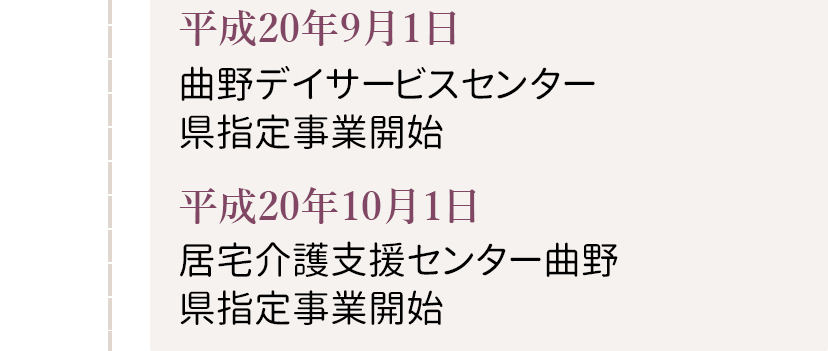 平成20年9月1日
曲野デイサービスセンター
県指定事業開始

平成20年10月1日
居宅介護支援センター曲野
県指定事業開始